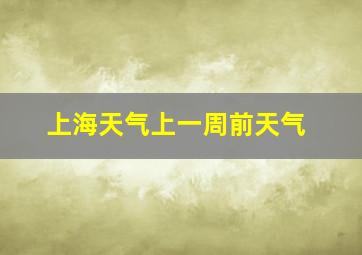 上海天气上一周前天气